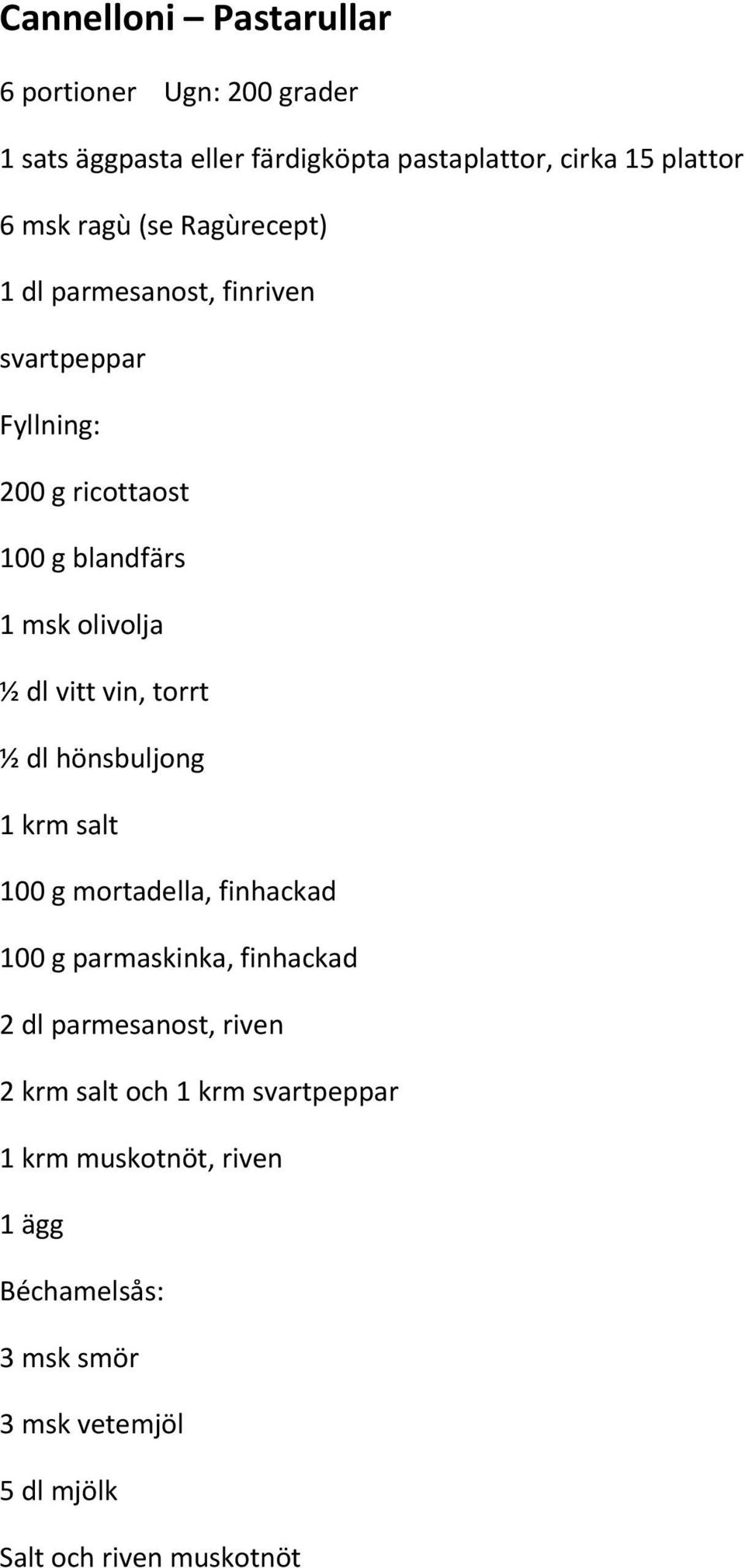 Cannelloni – Pastarullar

6 portioner    Ugn: 200 grader

1 sats äggpasta eller färdigköpta pastaplattor, cirka 15 plattor

6 msk ragù (se Ragùrecept)

1 dl parmesanost, finriven

svartpeppar

Fyllning:

200 g ricottaost

100 g blandfärs

1 msk olivolja

½ dl vitt vin, torrt

½ dl hönsbuljong

1 krm salt

100 g mortadella, finhackad

100 g parmaskinka, finhackad

2 dl parmesanost, riven

2 krm salt och 1 krm svartpeppar

1 krm muskotnöt, riven

1 ägg

Béchamelsås:

3 msk smör

3 msk vetemjöl

5 dl mjölk

Salt och riven muskotnöt